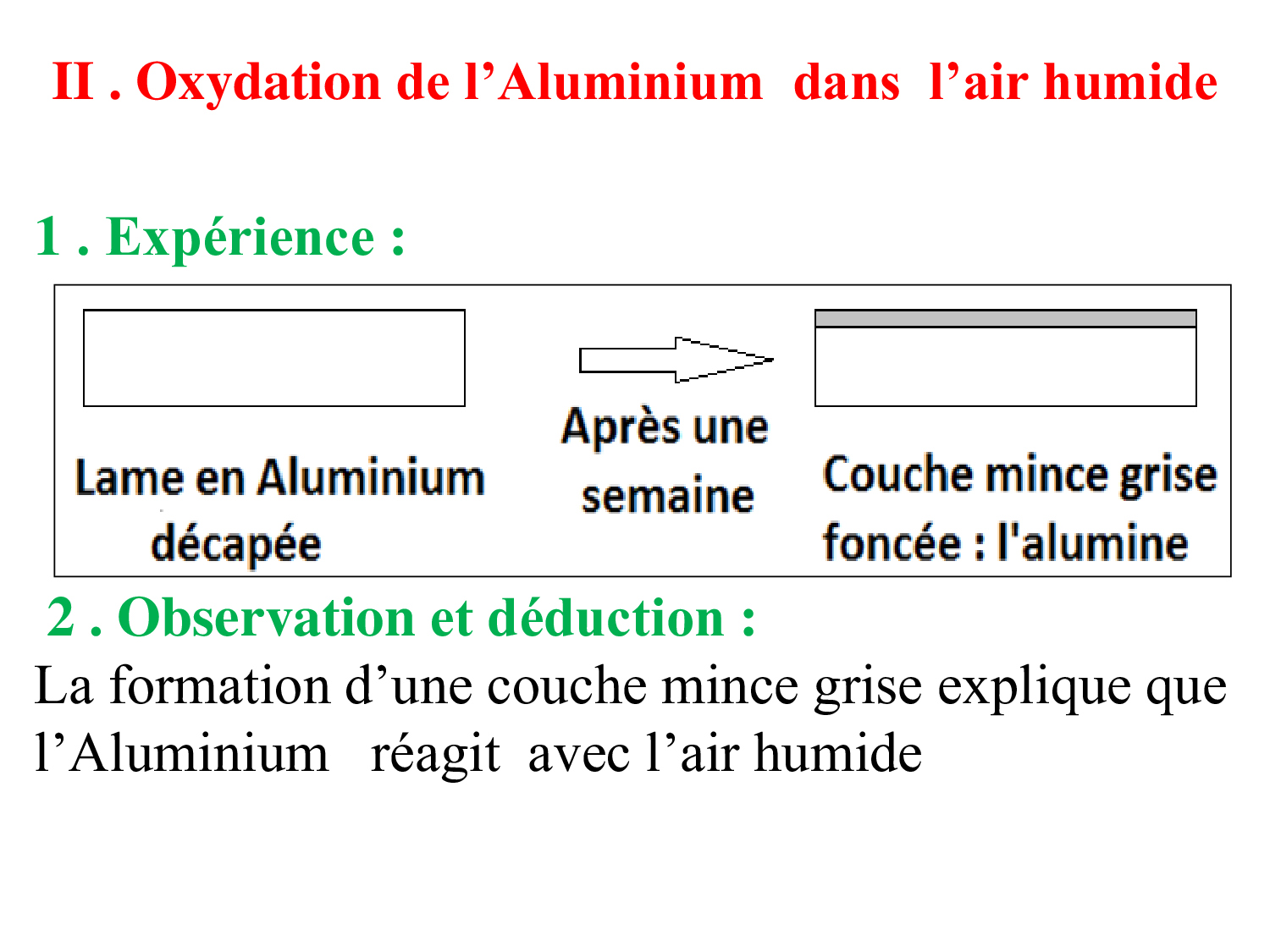 II . Oxydation de l’Aluminium dans l’air humide

1 . Expérience :

Lame en Aluminium décapée

Après une semaine

Couche mince grise foncée : l'alumine

2 . Observation et déduction :

La formation d’une couche mince grise explique que l’Aluminium réagit avec l’air humide